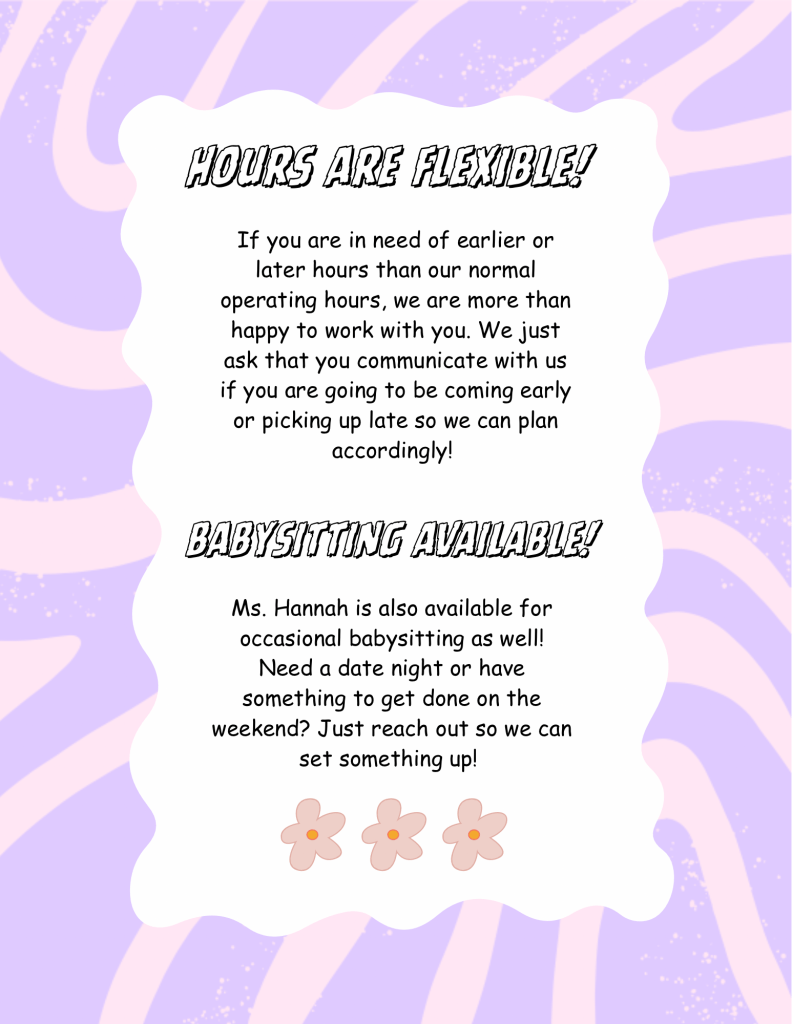 HOURS ARE FLEXIBLE!

If you are in need of earlier or later hours than our normal operating hours, we are more than happy to work with you. We just ask that you communicate with us if you are going to be coming early or picking up late so we can plan accordingly!

BABYSITTING AVAILABLE!

Ms. Hannah is also available for occasional babysitting as well! Need a date night or have something to get done on the weekend? Just reach out so we can set something up!